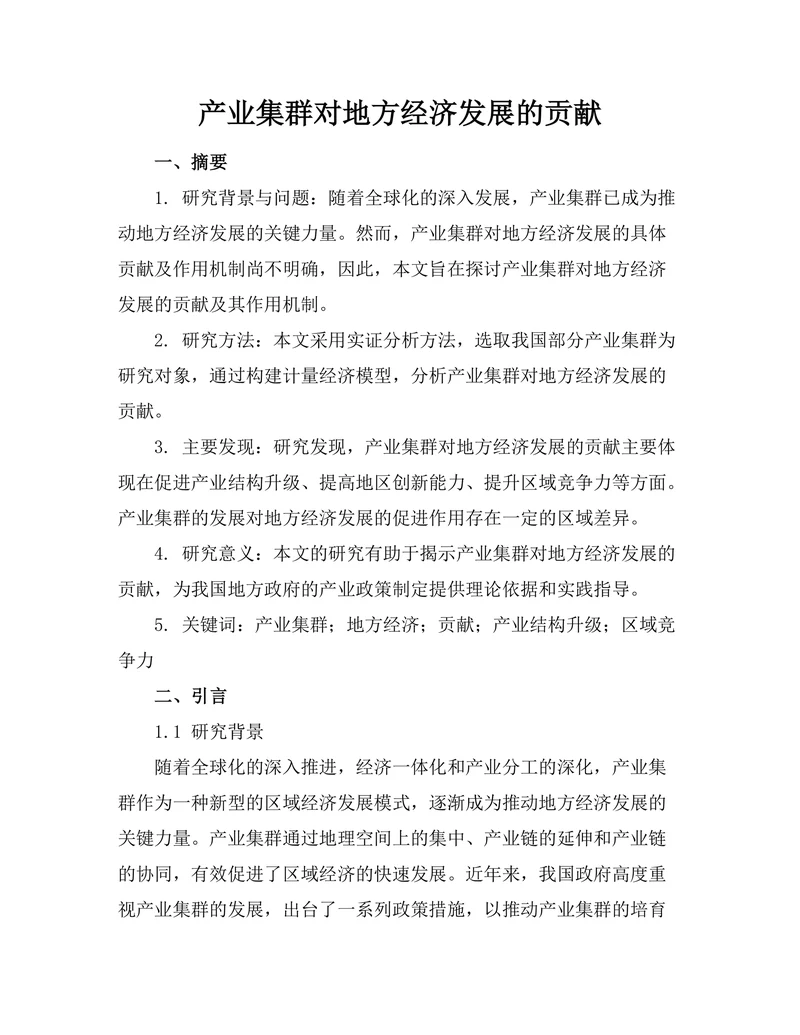 产业集群对地方经济发展的贡献

一、摘要

1. 研究背景与问题：随着全球化的深入发展，产业集群已成为推动地方经济发展的关键力量。然而，产业集群对地方经济发展的具体贡献及作用机制尚不明确，因此，本文旨在探讨产业集群对地方经济发展的贡献及其作用机制。

2. 研究方法：本文采用实证分析方法，选取我国部分产业集群为研究对象，通过构建计量经济模型，分析产业集群对地方经济发展的贡献。

3. 主要发现：研究发现，产业集群对地方经济发展的贡献主要体现在促进产业结构升级、提高地区创新能力、提升区域竞争力等方面。产业集群的发展对地方经济发展的促进作用存在一定的区域差异。

4. 研究意义：本文的研究有助于揭示产业集群对地方经济发展的贡献，为我国地方政府的产业政策制定提供理论依据和实践指导。

5. 关键词：产业集群；地方经济；贡献；产业结构升级；区域竞争力

二、引言

1.1 研究背景

随着全球化的深入推进，经济一体化和产业分工的深化，产业集群作为一种新型的区域经济发展模式，逐渐成为推动地方经济发展的关键力量。产业集群通过地理空间上的集中、产业链的延伸和产业链的协同，有效促进了区域经济的快速发展。近年来，我国政府高度重视产业集群的发展，出台了一系列政策措施，以推动产业集群的培育